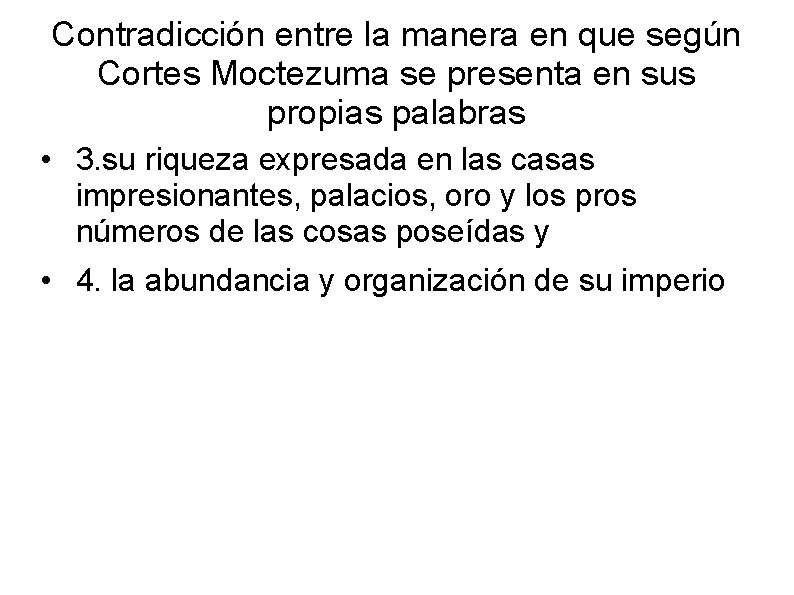 Contradicción entre la manera en que según Cortes Moctezuma se presenta en sus propias palabras

• 3.su riqueza expresada en las casas impresionantes, palacios, oro y los pros números de las cosas poseídas y

• 4. la abundancia y organización de su imperio